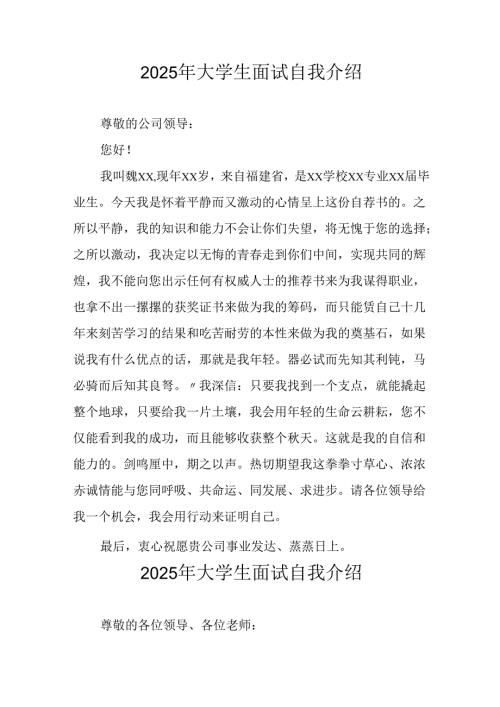 2025年大学生面试自我介绍

尊敬的公司领导：

您好！

我叫魏XX,现年XX岁，来自福建省，是XX学校XX专业XX届毕业生。今天我是怀着平静而又激动的心情呈上这份自荐书的。之所以平静，我的知识和能力不会让你们失望，将无愧于您的选择；之所以激动，我决定以无悔的青春走到你们中间，实现共同的辉煌，我不能向您出示任何有权威人士的推荐书来为我谋得职业，也拿不出一摞摞的获奖证书来做为我的筹码，而只能凭自己十几年来刻苦学习的结果和吃苦耐劳的本性来做为我的奠基石，如果说我有什么优点的话，那就是我年轻。器必试而先知其利钝，马必骑而后知其良驽。〃我深信：只要我找到一个支点，就能撬起整个地球，只要给我一片土壤，我会用年轻的生命云耕耘，您不仅能看到我的成功，而且能够收获整个秋天。这就是我的自信和能力的。剑鸣匣中，期之以声。热切期望我这拳拳寸草心、浓浓赤诚情能与您同呼吸、共命运、同发展、求进步。请各位领导给我一个机会，我会用行动来证明自己。

最后，衷心祝愿贵公司事业发达、蒸蒸日上。

2025年大学生面试自我介绍

尊敬的各位领导、各位老师：